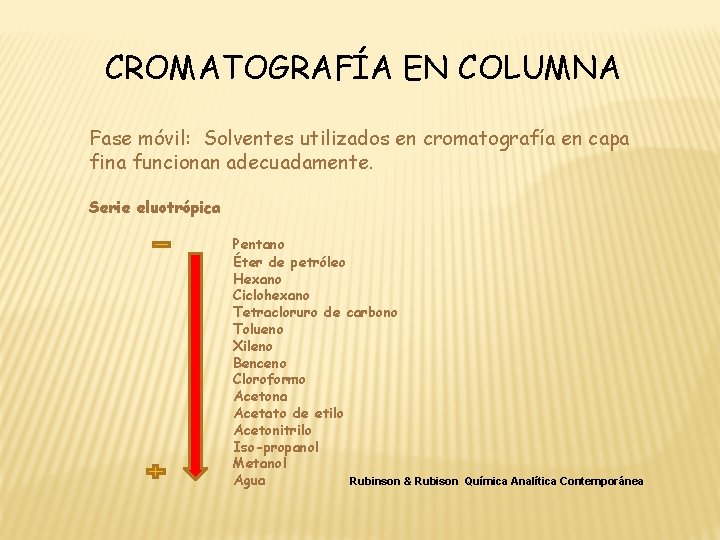 CROMATOGRAFÍA EN COLUMNA

Fase móvil: Solventes utilizados en cromatografía en capa fina funcionan adecuadamente.

Serie eluotrópica

−
Pentano
Éter de petróleo
Hexano
Ciclohexano
Tetracloruro de carbono
Tolueno
Xileno
Benceno
Cloroformo
Acetona
Acetato de etilo
Acetonitrilo
Iso-propanol
Metanol
Agua
+

Rubinson & Rubison Química Analítica Contemporánea